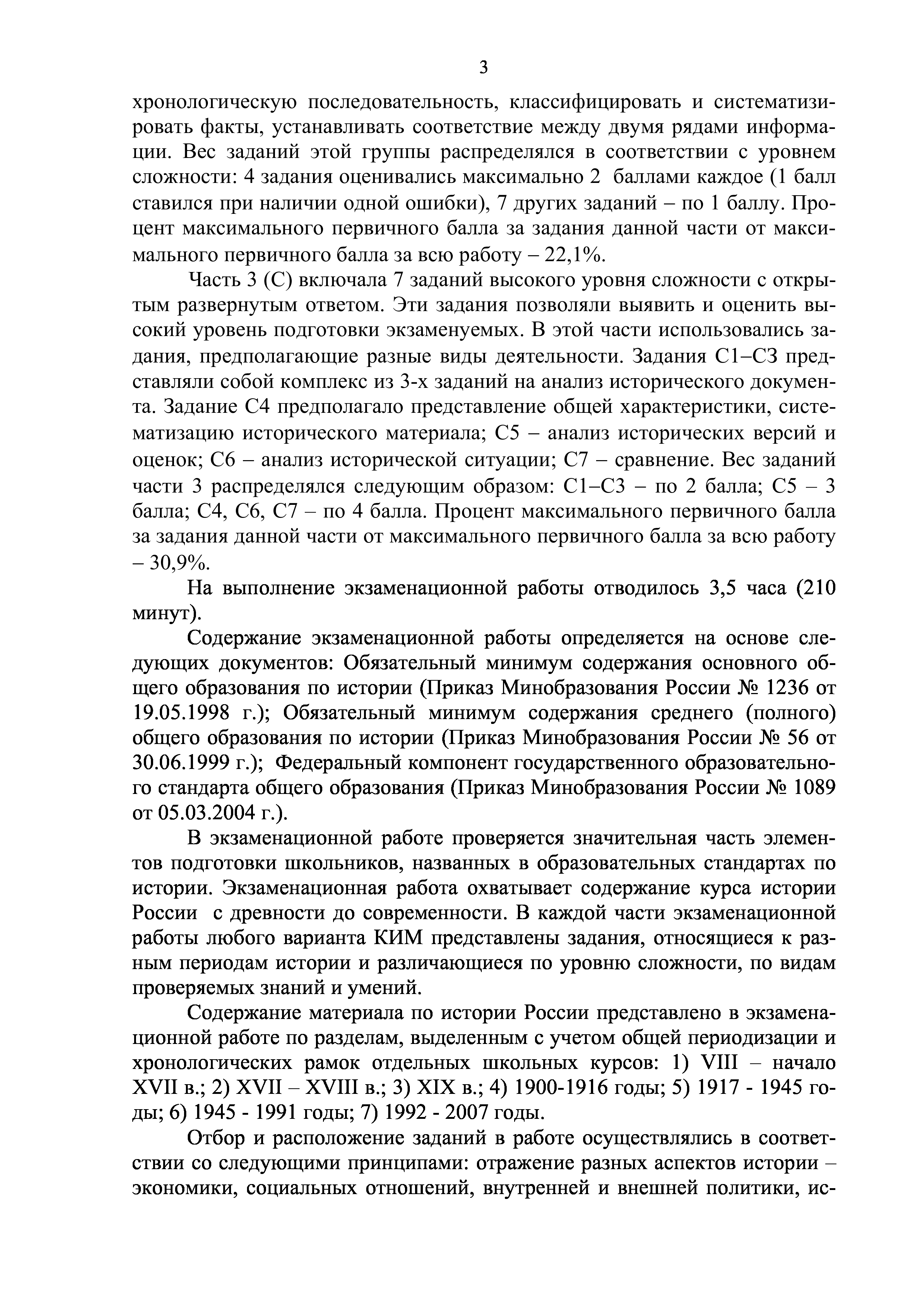 3

хронологическую последовательность, классифицировать и систематизировать факты, устанавливать соответствие между двумя рядами информации. Вес заданий этой группы распределялся в соответствии с уровнем сложности: 4 задания оценивались максимально 2 баллами каждое (1 балл ставился при наличии одной ошибки), 7 других заданий – по 1 баллу. Процент максимального первичного балла за задания данной части от максимального первичного балла за всю работу – 22,1%.

Часть 3 (С) включала 7 заданий высокого уровня сложности с открытым развернутым ответом. Эти задания позволяли выявить и оценить высокий уровень подготовки экзаменуемых. В этой части использовались задания, предполагающие разные виды деятельности. Задания С1–С3 представляли собой комплекс из 3-х заданий на анализ исторического документа. Задание С4 предполагало представление общей характеристики, систематизацию исторического материала; С5 – анализ исторических версий и оценок; С6 – анализ исторической ситуации; С7 – сравнение. Вес заданий части 3 распределялся следующим образом: С1–С3 – по 2 балла; С5 – 3 балла; С4, С6, С7 – по 4 балла. Процент максимального первичного балла за задания данной части от максимального первичного балла за всю работу – 30,9%.

На выполнение экзаменационной работы отводилось 3,5 часа (210 минут).

Содержание экзаменационной работы определяется на основе следующих документов: Обязательный минимум содержания основного общего образования по истории (Приказ Минобразования России № 1236 от 19.05.1998 г.); Обязательный минимум содержания среднего (полного) общего образования по истории (Приказ Минобразования России № 56 от 30.06.1999 г.); Федеральный компонент государственного образовательного стандарта общего образования (Приказ Минобразования России № 1089 от 05.03.2004 г.).

В экзаменационной работе проверяется значительная часть элементов подготовки школьников, названных в образовательных стандартах по истории. Экзаменационная работа охватывает содержание курса истории России с древности до современности. В каждой части экзаменационной работы любого варианта КИМ представлены задания, относящиеся к разным периодам истории и различающиеся по уровню сложности, по видам проверяемых знаний и умений.

Содержание материала по истории России представлено в экзаменационной работе по разделам, выделенным с учетом общей периодизации и хронологических рамок отдельных школьных курсов: 1) VIII – начало XVII в.; 2) XVII – XVIII в.; 3) XIX в.; 4) 1900-1916 годы; 5) 1917 - 1945 годы; 6) 1945 - 1991 годы; 7) 1992 - 2007 годы.

Отбор и расположение заданий в работе осуществлялись в соответствии со следующими принципами: отражение разных аспектов истории – экономики, социальных отношений, внутренней и внешней политики, ис-